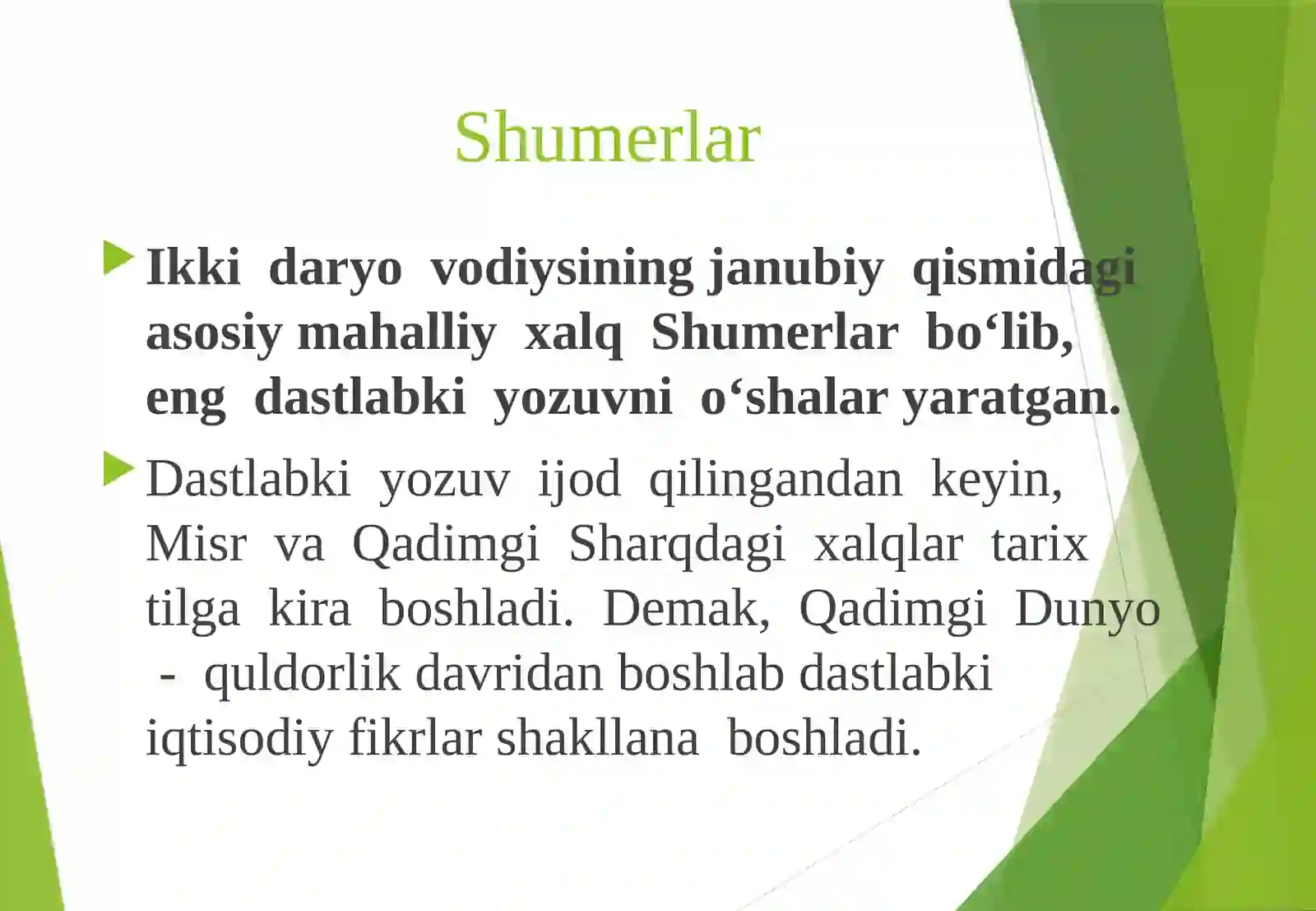 Shumerlar

Ikki daryo vodiysining janubiy qismidagi asosiy mahalliy xalq Shumerlar bo‘lib, eng dastlabki yozuvni o‘shalar yaratgan.

Dastlabki yozuv ijod qilingandan keyin, Misr va Qadimgi Sharqdagi xalqlar tarix tilga kira boshladi. Demak, Qadimgi Dunyo - quldorlik davridan boshlab dastlabki iqtisodiy fikrlar shakllana boshladi.